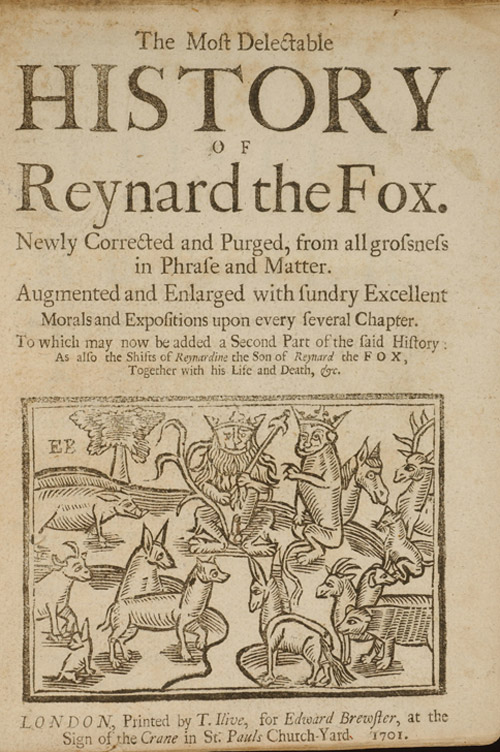 The Most Delectable

HISTORY

OF

Reynard the Fox.

Newly Corrected and Purged, from all grosness in Phrase and Matter.

Augmented and Enlarged with sundry Excellent Morals and Expositions upon every several Chapter.

To which may now be added a Second Part of the said History: As also the Shifts of Reynardine the Son of Reynard the FOX, Together with his Life and Death, &c.

EE

LONDON, Printed by T. Ilive, for Edward Brewster, at the Sign of the Crane in St. Pauls Church-Yard. 1701.